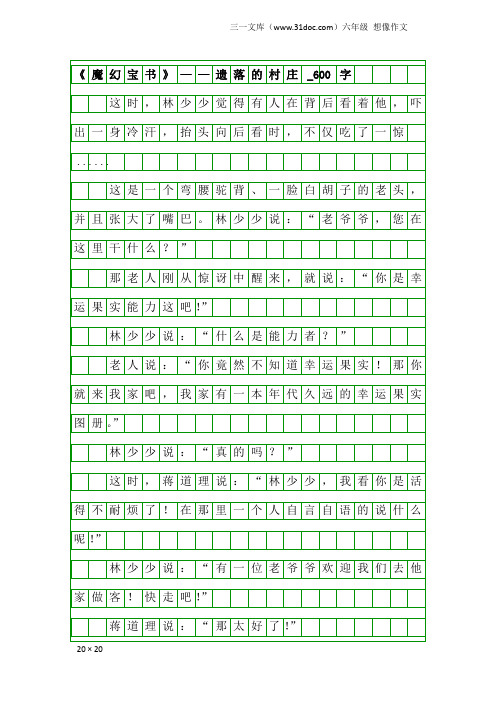 三一文库（www.31doc.com）六年级 想像作文

《魔幻宝书》——遗落的村庄_600字

这时，林少少觉得有人在背后看着他，吓出一身冷汗，抬头向后看时，不仅吃了一惊……

这是一个弯腰驼背、一脸白胡子的老头，并且张大了嘴巴。林少少说：“老爷爷，您在这里干什么？”

那老人刚从惊讶中醒来，就说：“你是幸运果实能力这吧!”

林少少说：“什么是能力者？”

老人说：“你竟然不知道幸运果实！那你就来我家吧，我家有一本年代久远的幸运果实图册。”

林少少说：“真的吗？”

这时，蒋道理说：“林少少，我看你是活得不耐烦了！在那里一个人自言自语的说什么呢!”

林少少说：“有一位老爷爷欢迎我们去他家做客！快走吧!”

蒋道理说：“那太好了!”

20×20